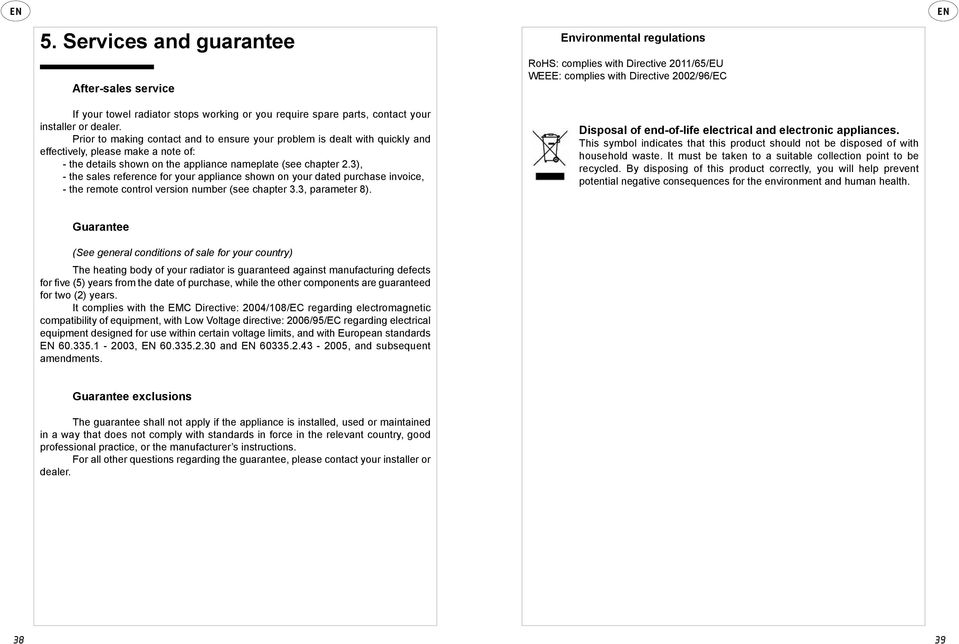 EN

5. Services and guarantee

After-sales service

If your towel radiator stops working or you require spare parts, contact your installer or dealer.
Prior to making contact and to ensure your problem is dealt with quickly and effectively, please make a note of:
- the details shown on the appliance nameplate (see chapter 2.3),
- the sales reference for your appliance shown on your dated purchase invoice,
- the remote control version number (see chapter 3.3, parameter 8).

Guarantee

(See general conditions of sale for your country)

The heating body of your radiator is guaranteed against manufacturing defects for five (5) years from the date of purchase, while the other components are guaranteed for two (2) years.
It complies with the EMC Directive: 2004/108/EC regarding electromagnetic compatibility of equipment, with Low Voltage directive: 2006/95/EC regarding electrical equipment designed for use within certain voltage limits, and with European standards EN 60.335.1 - 2003, EN 60.335.2.30 and EN 60335.2.43 - 2005, and subsequent amendments.

Guarantee exclusions

The guarantee shall not apply if the appliance is installed, used or maintained in a way that does not comply with standards in force in the relevant country, good professional practice, or the manufacturer's instructions.
For all other questions regarding the guarantee, please contact your installer or dealer.

38

EN

Environmental regulations

RoHS: complies with Directive 2011/65/EU
WEEE: complies with Directive 2002/96/EC

Disposal of end-of-life electrical and electronic appliances.
This symbol indicates that this product should not be disposed of with household waste. It must be taken to a suitable collection point to be recycled. By disposing of this product correctly, you will help prevent potential negative consequences for the environment and human health.

39